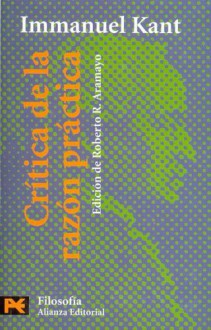 Immanuel Kant

Crítica de la razón práctica

Edición de Roberto R. Aramayo

Filosofía
Alianza Editorial